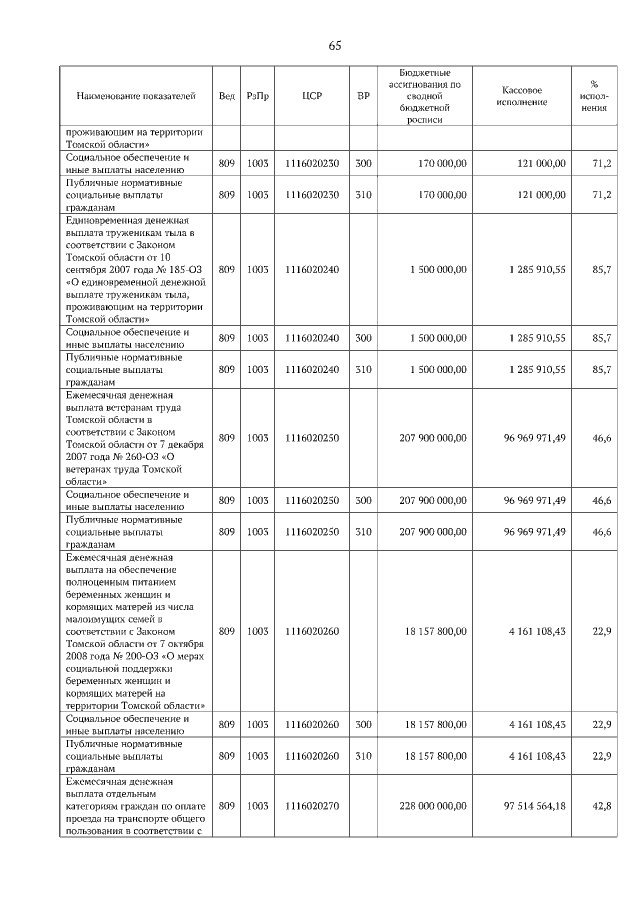 65

| Наименование показателей | Вед | РзПр | ЦСР | ВР | Бюджетные ассигнования по сводной бюджетной росписи | Кассовое исполнение | % исполнения |
|---|---|---|---|---|---|---|---|
| проживающим на территории Томской области» | | | | | | | |
| Социальное обеспечение и иные выплаты населению | 809 | 1003 | 1116020230 | 300 | 170 000,00 | 121 000,00 | 71,2 |
| Публичные нормативные социальные выплаты гражданам | 809 | 1003 | 1116020230 | 310 | 170 000,00 | 121 000,00 | 71,2 |
| Единовременная денежная выплата труженикам тыла в соответствии с Законом Томской области от 10 сентября 2007 года № 185-ОЗ «О единовременной денежной выплате труженикам тыла, проживающим на территории Томской области» | 809 | 1003 | 1116020240 | | 1 500 000,00 | 1 285 910,55 | 85,7 |
| Социальное обеспечение и иные выплаты населению | 809 | 1003 | 1116020240 | 300 | 1 500 000,00 | 1 285 910,55 | 85,7 |
| Публичные нормативные социальные выплаты гражданам | 809 | 1003 | 1116020240 | 310 | 1 500 000,00 | 1 285 910,55 | 85,7 |
| Ежемесячная денежная выплата ветеранам труда Томской области в соответствии с Законом Томской области от 7 декабря 2007 года № 260-ОЗ «О ветеранах труда Томской области» | 809 | 1003 | 1116020250 | | 207 900 000,00 | 96 969 971,49 | 46,6 |
| Социальное обеспечение и иные выплаты населению | 809 | 1003 | 1116020250 | 300 | 207 900 000,00 | 96 969 971,49 | 46,6 |
| Публичные нормативные социальные выплаты гражданам | 809 | 1003 | 1116020250 | 310 | 207 900 000,00 | 96 969 971,49 | 46,6 |
| Ежемесячная денежная выплата на обеспечение полноценным питанием беременных женщин и кормящих матерей из числа малоимущих семей в соответствии с Законом Томской области от 7 октября 2008 года № 200-ОЗ «О мерах социальной поддержки беременных женщин и кормящих матерей на территории Томской области» | 809 | 1003 | 1116020260 | | 18 157 800,00 | 4 161 108,43 | 22,9 |
| Социальное обеспечение и иные выплаты населению | 809 | 1003 | 1116020260 | 300 | 18 157 800,00 | 4 161 108,43 | 22,9 |
| Публичные нормативные социальные выплаты гражданам | 809 | 1003 | 1116020260 | 310 | 18 157 800,00 | 4 161 108,43 | 22,9 |
| Ежемесячная денежная выплата отдельным категориям граждан по оплате проезда на транспорте общего пользования в соответствии с | 809 | 1003 | 1116020270 | | 228 000 000,00 | 97 514 564,18 | 42,8 |